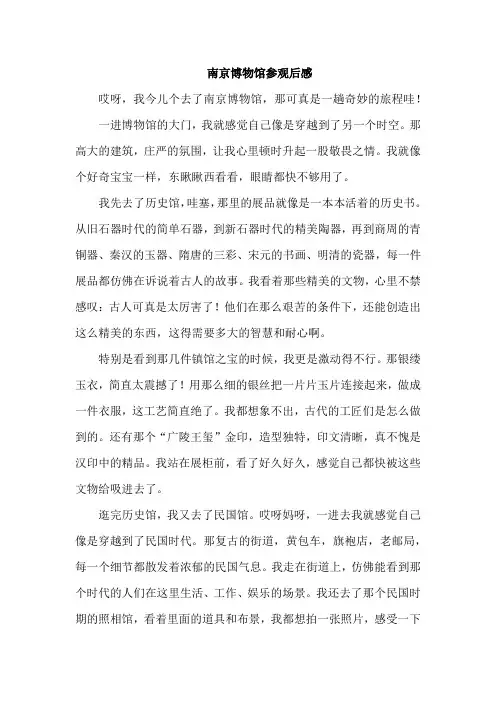 南京博物馆参观后感

哎呀，我今儿个去了南京博物馆，那可真是一趟奇妙的旅程哇！

一进博物馆的大门，我就感觉自己像是穿越到了另一个时空。那高大的建筑，庄严的氛围，让我心里顿时升起一股敬畏之情。我就像个好奇宝宝一样，东瞅瞅西看看，眼睛都快不够用了。

我先去了历史馆，哇塞，那里的展品就像是一本本活着的历史书。从旧石器时代的简单石器，到新石器时代的精美陶器，再到商周的青铜器、秦汉的玉器、隋唐的三彩、宋元的书画、明清的瓷器，每一件展品都仿佛在诉说着古人的故事。我看着那些精美的文物，心里不禁感叹：古人可真是太厉害了！他们在那么艰苦的条件下，还能创造出这么精美的东西，这得需要多大的智慧和耐心啊。

特别是看到那几件镇馆之宝的时候，我更是激动得不行。那银缕玉衣，简直太震撼了！用那么细的银丝把一片片玉片连接起来，做成一件衣服，这工艺简直绝了。我都想象不出，古代的工匠们是怎么做到的。还有那个“广陵王玺”金印，造型独特，印文清晰，真不愧是汉印中的精品。我站在展柜前，看了好久好久，感觉自己都快被这些文物给吸进去了。

逛完历史馆，我又去了民国馆。哎呀妈呀，一进去我就感觉自己像是穿越到了民国时代。那复古的街道，黄包车，旗袍店，老邮局，每一个细节都散发着浓郁的民国气息。我走在街道上，仿佛能看到那个时代的人们在这里生活、工作、娱乐的场景。我还去了那个民国时期的照相馆，看着里面的道具和布景，我都想拍一张照片，感受一下